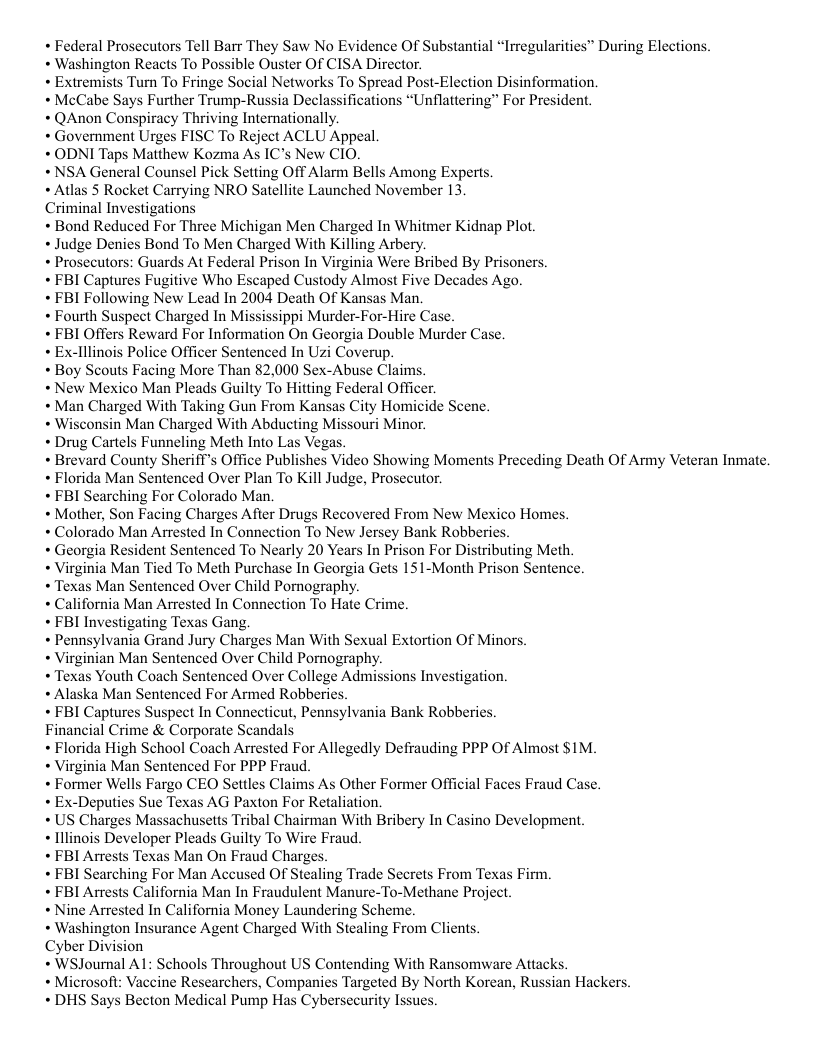 • Federal Prosecutors Tell Barr They Saw No Evidence Of Substantial “Irregularities” During Elections.
• Washington Reacts To Possible Ouster Of CISA Director.
• Extremists Turn To Fringe Social Networks To Spread Post-Election Disinformation.
• McCabe Says Further Trump-Russia Declassifications “Unflattering” For President.
• QAnon Conspiracy Thriving Internationally.
• Government Urges FISC To Reject ACLU Appeal.
• ODNI Taps Matthew Kozma As IC’s New CIO.
• NSA General Counsel Pick Setting Off Alarm Bells Among Experts.
• Atlas 5 Rocket Carrying NRO Satellite Launched November 13.
Criminal Investigations
• Bond Reduced For Three Michigan Men Charged In Whitmer Kidnap Plot.
• Judge Denies Bond To Men Charged With Killing Arbery.
• Prosecutors: Guards At Federal Prison In Virginia Were Bribed By Prisoners.
• FBI Captures Fugitive Who Escaped Custody Almost Five Decades Ago.
• FBI Following New Lead In 2004 Death Of Kansas Man.
• Fourth Suspect Charged In Mississippi Murder-For-Hire Case.
• FBI Offers Reward For Information On Georgia Double Murder Case.
• Ex-Illinois Police Officer Sentenced In Uzi Coverup.
• Boy Scouts Facing More Than 82,000 Sex-Abuse Claims.
• New Mexico Man Pleads Guilty To Hitting Federal Officer.
• Man Charged With Taking Gun From Kansas City Homicide Scene.
• Wisconsin Man Charged With Abducting Missouri Minor.
• Drug Cartels Funneling Meth Into Las Vegas.
• Brevard County Sheriff’s Office Publishes Video Showing Moments Preceding Death Of Army Veteran Inmate.
• Florida Man Sentenced Over Plan To Kill Judge, Prosecutor.
• FBI Searching For Colorado Man.
• Mother, Son Facing Charges After Drugs Recovered From New Mexico Homes.
• Colorado Man Arrested In Connection To New Jersey Bank Robberies.
• Georgia Resident Sentenced To Nearly 20 Years In Prison For Distributing Meth.
• Virginia Man Tied To Meth Purchase In Georgia Gets 151-Month Prison Sentence.
• Texas Man Sentenced Over Child Pornography.
• California Man Arrested In Connection To Hate Crime.
• FBI Investigating Texas Gang.
• Pennsylvania Grand Jury Charges Man With Sexual Extortion Of Minors.
• Virginian Man Sentenced Over Child Pornography.
• Texas Youth Coach Sentenced Over College Admissions Investigation.
• Alaska Man Sentenced For Armed Robberies.
• FBI Captures Suspect In Connecticut, Pennsylvania Bank Robberies.
Financial Crime & Corporate Scandals
• Florida High School Coach Arrested For Allegedly Defrauding PPP Of Almost $1M.
• Virginia Man Sentenced For PPP Fraud.
• Former Wells Fargo CEO Settles Claims As Other Former Official Faces Fraud Case.
• Ex-Deputies Sue Texas AG Paxton For Retaliation.
• US Charges Massachusetts Tribal Chairman With Bribery In Casino Development.
• Illinois Developer Pleads Guilty To Wire Fraud.
• FBI Arrests Texas Man On Fraud Charges.
• FBI Searching For Man Accused Of Stealing Trade Secrets From Texas Firm.
• FBI Arrests California Man In Fraudulent Manure-To-Methane Project.
• Nine Arrested In California Money Laundering Scheme.
• Washington Insurance Agent Charged With Stealing From Clients.
Cyber Division
• WSJournal A1: Schools Throughout US Contending With Ransomware Attacks.
• Microsoft: Vaccine Researchers, Companies Targeted By North Korean, Russian Hackers.
• DHS Says Becton Medical Pump Has Cybersecurity Issues.